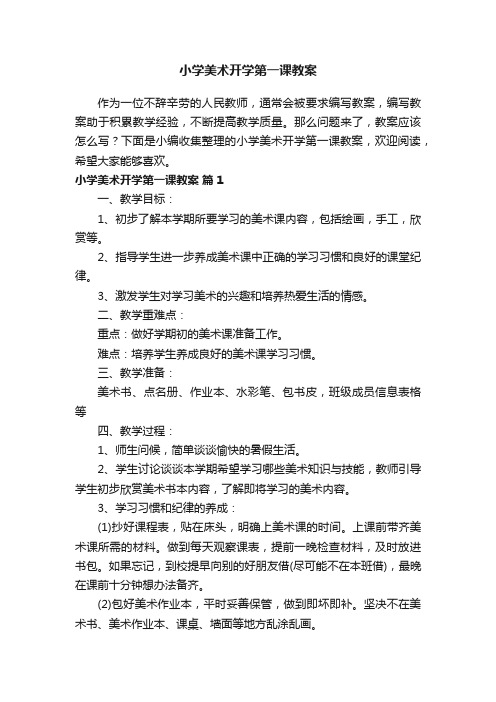 小学美术开学第一课教案

作为一位不辞辛劳的人民教师，通常会被要求编写教案，编写教案助于积累教学经验，不断提高教学质量。那么问题来了，教案应该怎么写？下面是小编收集整理的小学美术开学第一课教案，欢迎阅读，希望大家能够喜欢。

小学美术开学第一课教案 篇1

一、教学目标：

1、初步了解本学期所要学习的美术课内容，包括绘画，手工，欣赏等。

2、指导学生进一步养成美术课中正确的学习习惯和良好的课堂纪律。

3、激发学生对学习美术的兴趣和培养热爱生活的情感。

二、教学重难点：

重点：做好学期初的美术课准备工作。

难点：培养学生养成良好的美术课学习习惯。

三、教学准备：

美术书、点名册、作业本、水彩笔、包书皮，班级成员信息表格等

四、教学过程：

1、师生问候，简单谈谈愉快的暑假生活。

2、学生讨论谈谈本学期希望学习哪些美术知识与技能，教师引导学生初步欣赏美术书本内容，了解即将学习的美术内容。

3、学习习惯和纪律的养成：

(1)抄好课程表，贴在床头，明确上美术课的时间。上课前带齐美术课所需的材料。做到每天观察课表，提前一晚检查材料，及时放进书包。如果忘记，到校提早向别的好朋友借(尽可能不在本班借)，最晚在课前十分钟想办法备齐。

(2)包好美术作业本，平时妥善保管，做到即坏即补。坚决不在美术书、美术作业本、课桌、墙面等地方乱涂乱画。